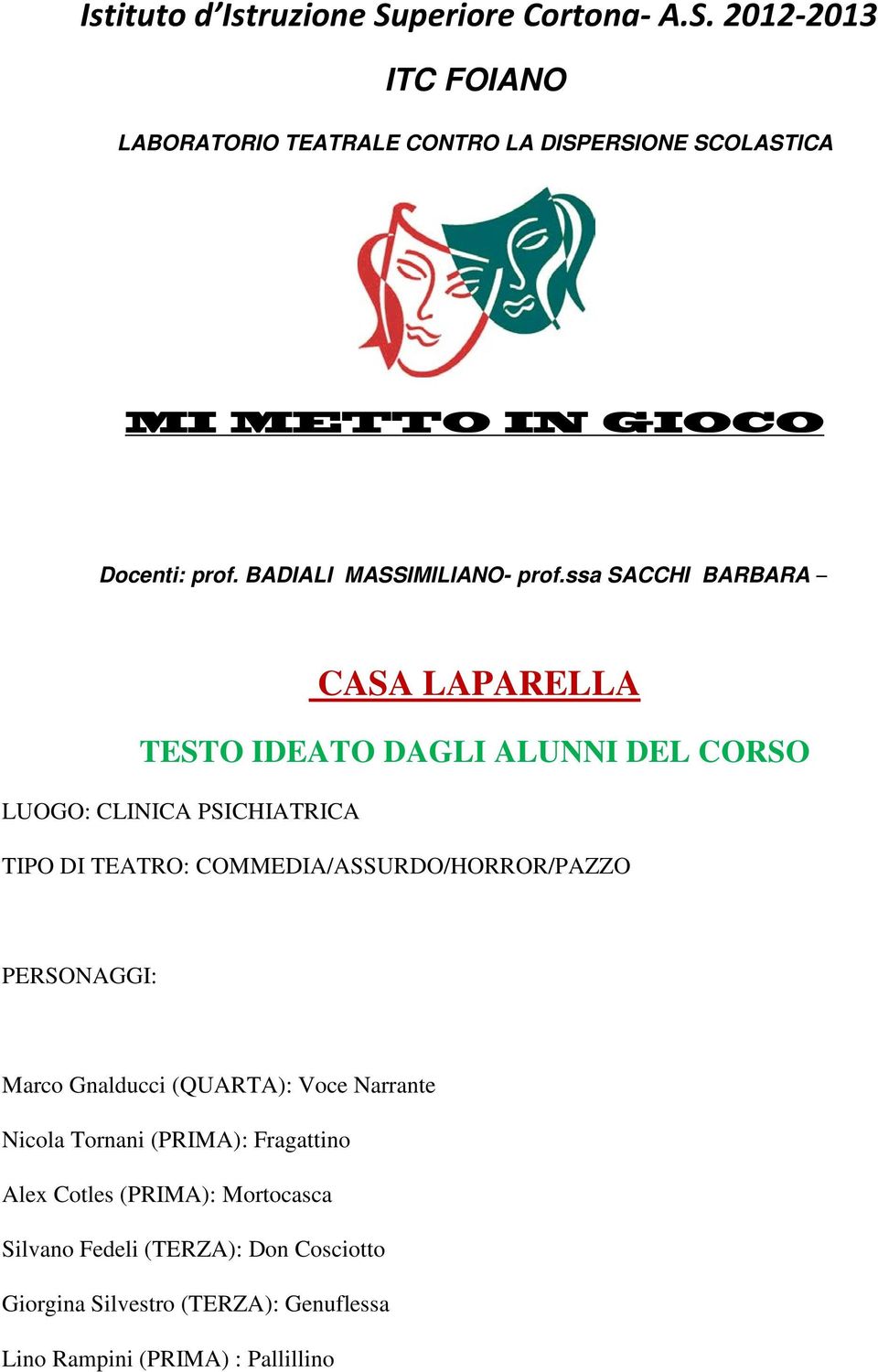 Istituto d'Istruzione Superiore Cortona- A.S. 2012-2013

ITC FOIANO

LABORATORIO TEATRALE CONTRO LA DISPERSIONE SCOLASTICA

MI METTO IN GIOCO

Docenti: prof. BADIALI MASSIMILIANO- prof.ssa SACCHI BARBARA –

CASA LAPARELLA

TESTO IDEATO DAGLI ALUNNI DEL CORSO

LUOGO: CLINICA PSICHIATRICA

TIPO DI TEATRO: COMMEDIA/ASSURDO/HORROR/PAZZO

PERSONAGGI:

Marco Gnalducci (QUARTA): Voce Narrante

Nicola Tornani (PRIMA): Fragattino

Alex Cotles (PRIMA): Mortocasca

Silvano Fedeli (TERZA): Don Cosciotto

Giorgina Silvestro (TERZA): Genuflessa

Lino Rampini (PRIMA) : Pallillino